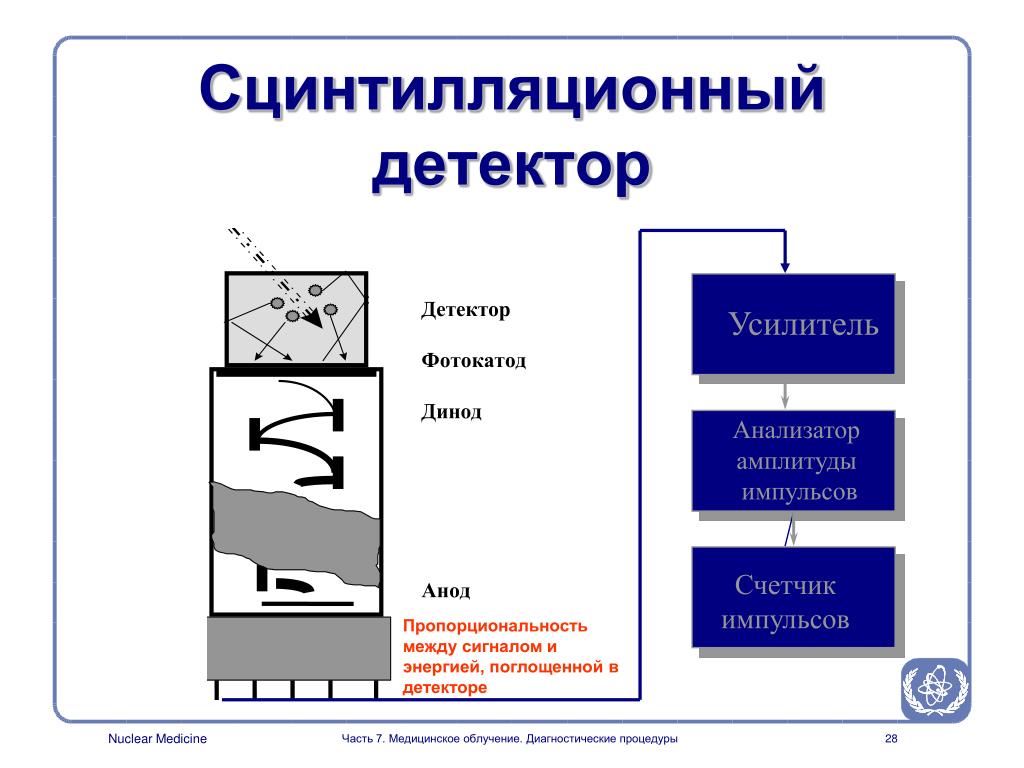 Сцинтилляционный детектор

Детектор

Фотокатод

Динод

Анод

Пропорциональность между сигналом и энергией, поглощенной в детекторе

Усилитель

Анализатор амплитуды импульсов

Счетчик импульсов

Nuclear Medicine

Часть 7. Медицинское облучение. Диагностические процедуры

28